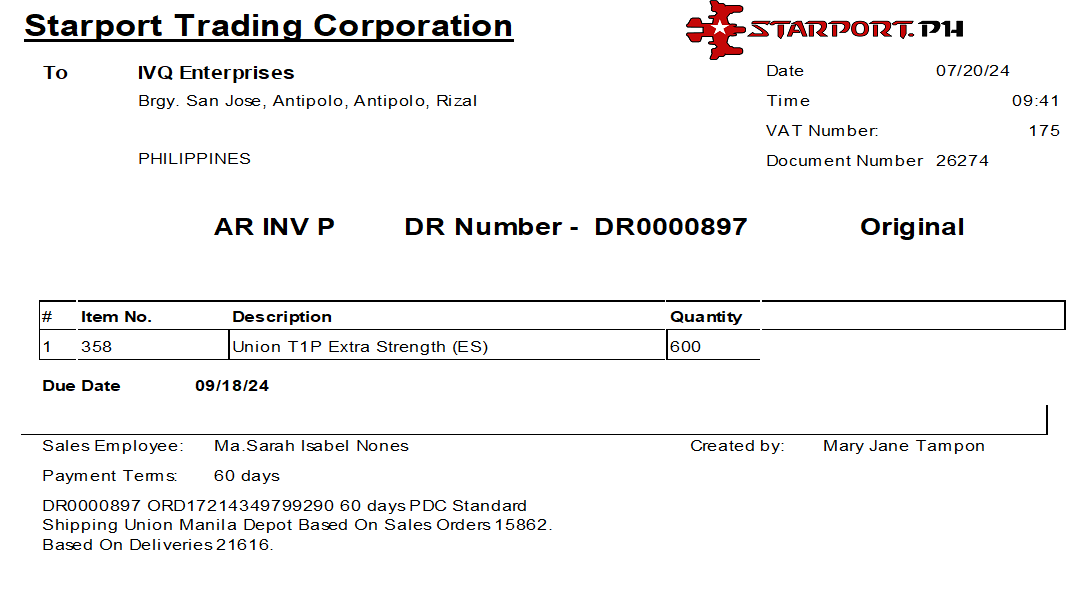 Starport Trading Corporation

STARPORT.PH

To IVQ Enterprises
Brgy. San Jose, Antipolo, Antipolo, Rizal

PHILIPPINES

Date 07/20/24
Time 09:41
VAT Number: 175
Document Number 26274

AR INV P DR Number - DR0000897 Original

| # | Item No. | Description | Quantity |
|---|---|---|---|
| 1 | 358 | Union T1P Extra Strength (ES) | 600 |

Due Date 09/18/24

Sales Employee: Ma.Sarah Isabel Nones
Created by: Mary Jane Tampon

Payment Terms: 60 days

DR0000897 ORD17214349799290 60 days PDC Standard
Shipping Union Manila Depot Based On Sales Orders 15862.
Based On Deliveries 21616.